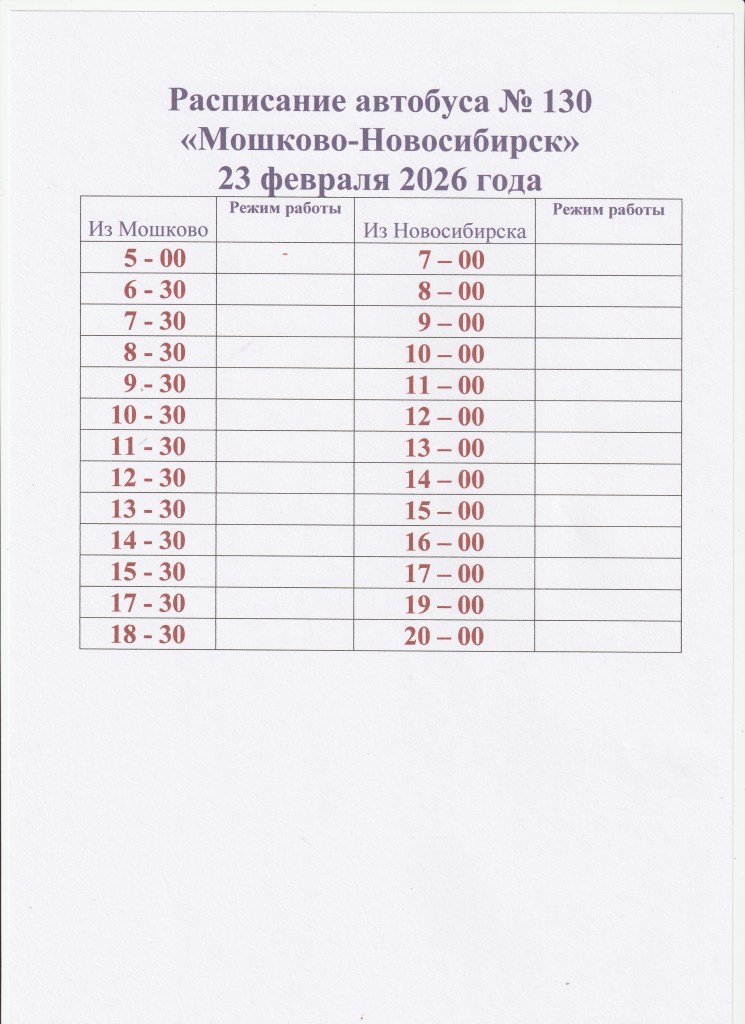 Расписание автобуса № 130
«Мошково-Новосибирск»
23 февраля 2026 года

| Из Мошково | Режим работы | Из Новосибирска | Режим работы |
|---|---|---|---|
| 5 - 00 | | 7 – 00 | |
| 6 - 30 | | 8 – 00 | |
| 7 - 30 | | 9 – 00 | |
| 8 - 30 | | 10 – 00 | |
| 9 - 30 | | 11 – 00 | |
| 10 - 30 | | 12 – 00 | |
| 11 - 30 | | 13 – 00 | |
| 12 - 30 | | 14 – 00 | |
| 13 - 30 | | 15 – 00 | |
| 14 - 30 | | 16 – 00 | |
| 15 - 30 | | 17 – 00 | |
| 17 - 30 | | 19 – 00 | |
| 18 - 30 | | 20 – 00 | |